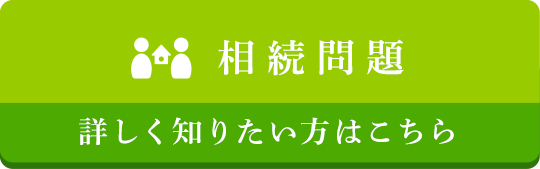 相続問題

詳しく知りたい方はこちら